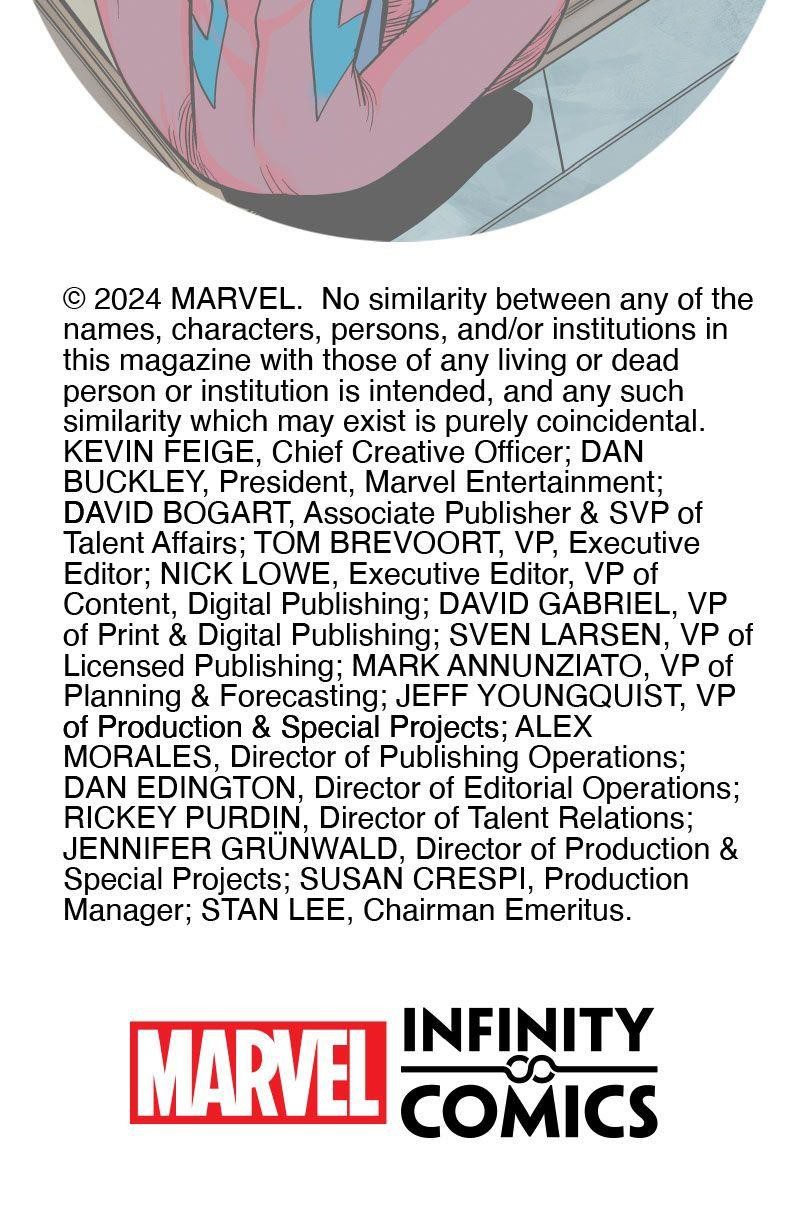 © 2024 MARVEL. No similarity between any of the names, characters, persons, and/or institutions in this magazine with those of any living or dead person or institution is intended, and any such similarity which may exist is purely coincidental. KEVIN FEIGE, Chief Creative Officer; DAN BUCKLEY, President, Marvel Entertainment; DAVID BOGART, Associate Publisher & SVP of Talent Affairs; TOM BREVOORT, VP, Executive Editor; NICK LOWE, Executive Editor, VP of Content, Digital Publishing; DAVID GABRIEL, VP of Print & Digital Publishing; SVEN LARSEN, VP of Licensed Publishing; MARK ANNUNZIATO, VP of Planning & Forecasting; JEFF YOUNGQUIST, VP of Production & Special Projects; ALEX MORALES, Director of Publishing Operations; DAN EDINGTON, Director of Editorial Operations; RICKEY PURDIN, Director of Talent Relations; JENNIFER GRÜNWALD, Director of Production & Special Projects; SUSAN CRESPI, Production Manager; STAN LEE, Chairman Emeritus.

MARVEL
INFINITY
COMICS